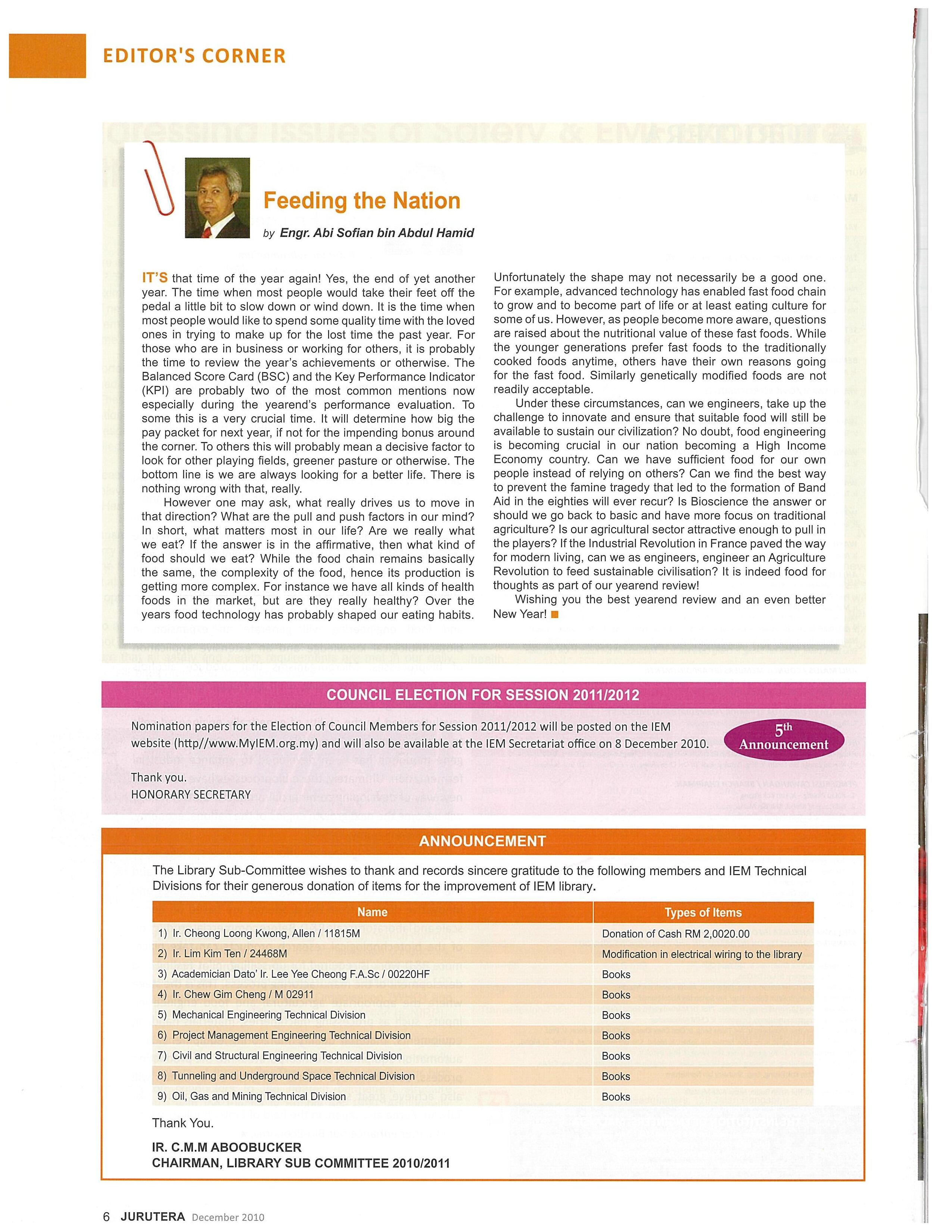 EDITOR'S CORNER

Feeding the Nation

by Engr. Abi Sofian bin Abdul Hamid

IT'S that time of the year again! Yes, the end of yet another year. The time when most people would take their feet off the pedal a little bit to slow down or wind down. It is the time when most people would like to spend some quality time with the loved ones in trying to make up for the lost time the past year. For those who are in business or working for others, it is probably the time to review the year's achievements or otherwise. The Balanced Score Card (BSC) and the Key Performance Indicator (KPI) are probably two of the most common mentions now especially during the yearend's performance evaluation. To some this is a very crucial time. It will determine how big the pay packet for next year, if not for the impending bonus around the corner. To others this will probably mean a decisive factor to look for other playing fields, greener pasture or otherwise. The bottom line is we are always looking for a better life. There is nothing wrong with that, really.

However one may ask, what really drives us to move in that direction? What are the pull and push factors in our mind? In short, what matters most in our life? Are we really what we eat? If the answer is in the affirmative, then what kind of food should we eat? While the food chain remains basically the same, the complexity of the food, hence its production is getting more complex. For instance we have all kinds of health foods in the market, but are they really healthy? Over the years food technology has probably shaped our eating habits. Unfortunately the shape may not necessarily be a good one. For example, advanced technology has enabled fast food chain to grow and to become part of life or at least eating culture for some of us. However, as people become more aware, questions are raised about the nutritional value of these fast foods. While the younger generations prefer fast foods to the traditionally cooked foods anytime, others have their own reasons going for the fast food. Similarly genetically modified foods are not readily acceptable.

Under these circumstances, can we engineers, take up the challenge to innovate and ensure that suitable food will still be available to sustain our civilization? No doubt, food engineering is becoming crucial in our nation becoming a High Income Economy country. Can we have sufficient food for our own people instead of relying on others? Can we find the best way to prevent the famine tragedy that led to the formation of Band Aid in the eighties will ever recur? Is Bioscience the answer or should we go back to basic and have more focus on traditional agriculture? Is our agricultural sector attractive enough to pull in the players? If the Industrial Revolution in France paved the way for modern living, can we as engineers, engineer an Agriculture Revolution to feed sustainable civilisation? It is indeed food for thoughts as part of our yearend review!

Wishing you the best yearend review and an even better New Year!

COUNCIL ELECTION FOR SESSION 2011/2012

Nomination papers for the Election of Council Members for Session 2011/2012 will be posted on the IEM website (http//www.MyIEM.org.my) and will also be available at the IEM Secretariat office on 8 December 2010.

5th Announcement

Thank you.
HONORARY SECRETARY

ANNOUNCEMENT

The Library Sub-Committee wishes to thank and records sincere gratitude to the following members and IEM Technical Divisions for their generous donation of items for the improvement of IEM library.

| Name | Types of Items |
|---|---|
| 1) Ir. Cheong Loong Kwong, Allen / 11815M | Donation of Cash RM 2,0020.00 |
| 2) Ir. Lim Kim Ten / 24468M | Modification in electrical wiring to the library |
| 3) Academician Dato' Ir. Lee Yee Cheong F.A.Sc / 00220HF | Books |
| 4) Ir. Chew Gim Cheng / M 02911 | Books |
| 5) Mechanical Engineering Technical Division | Books |
| 6) Project Management Engineering Technical Division | Books |
| 7) Civil and Structural Engineering Technical Division | Books |
| 8) Tunneling and Underground Space Technical Division | Books |
| 9) Oil, Gas and Mining Technical Division | Books |

Thank You.

IR. C.M.M ABOOBUCKER
CHAIRMAN, LIBRARY SUB COMMITTEE 2010/2011

6 JURUTERA December 2010